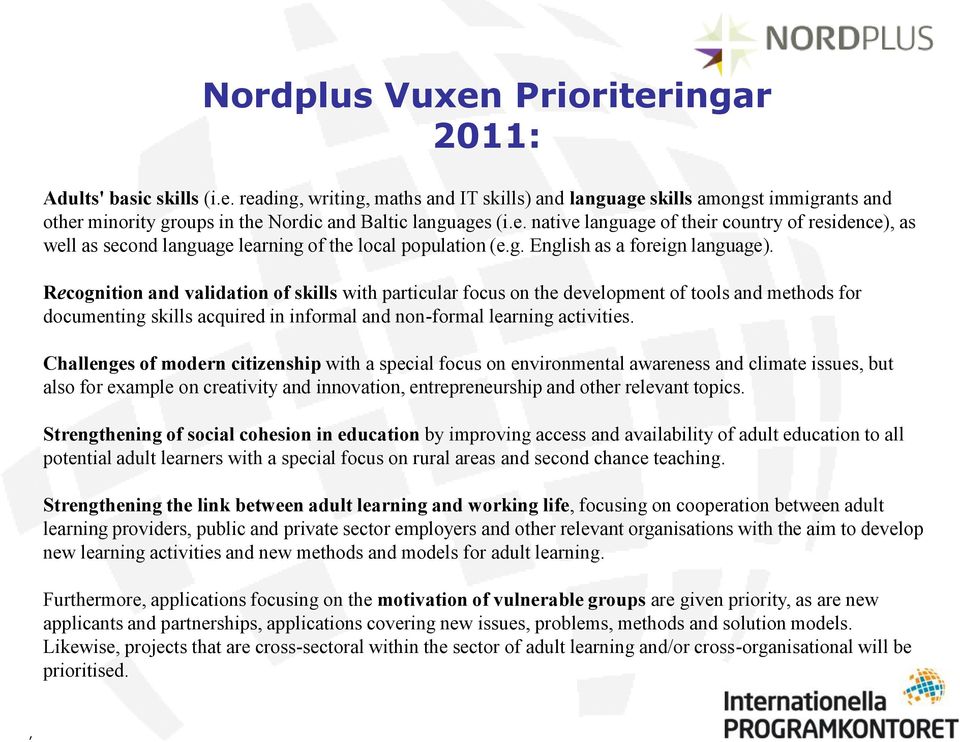 NORDPLUS

Nordplus Vuxen Prioriteringar 2011:

Adults' basic skills (i.e. reading, writing, maths and IT skills) and language skills amongst immigrants and other minority groups in the Nordic and Baltic languages (i.e. native language of their country of residence), as well as second language learning of the local population (e.g. English as a foreign language).

Recognition and validation of skills with particular focus on the development of tools and methods for documenting skills acquired in informal and non-formal learning activities.

Challenges of modern citizenship with a special focus on environmental awareness and climate issues, but also for example on creativity and innovation, entrepreneurship and other relevant topics.

Strengthening of social cohesion in education by improving access and availability of adult education to all potential adult learners with a special focus on rural areas and second chance teaching.

Strengthening the link between adult learning and working life, focusing on cooperation between adult learning providers, public and private sector employers and other relevant organisations with the aim to develop new learning activities and new methods and models for adult learning.

Furthermore, applications focusing on the motivation of vulnerable groups are given priority, as are new applicants and partnerships, applications covering new issues, problems, methods and solution models. Likewise, projects that are cross-sectoral within the sector of adult learning and/or cross-organisational will be prioritised.

Internationella PROGRAMKONTORET